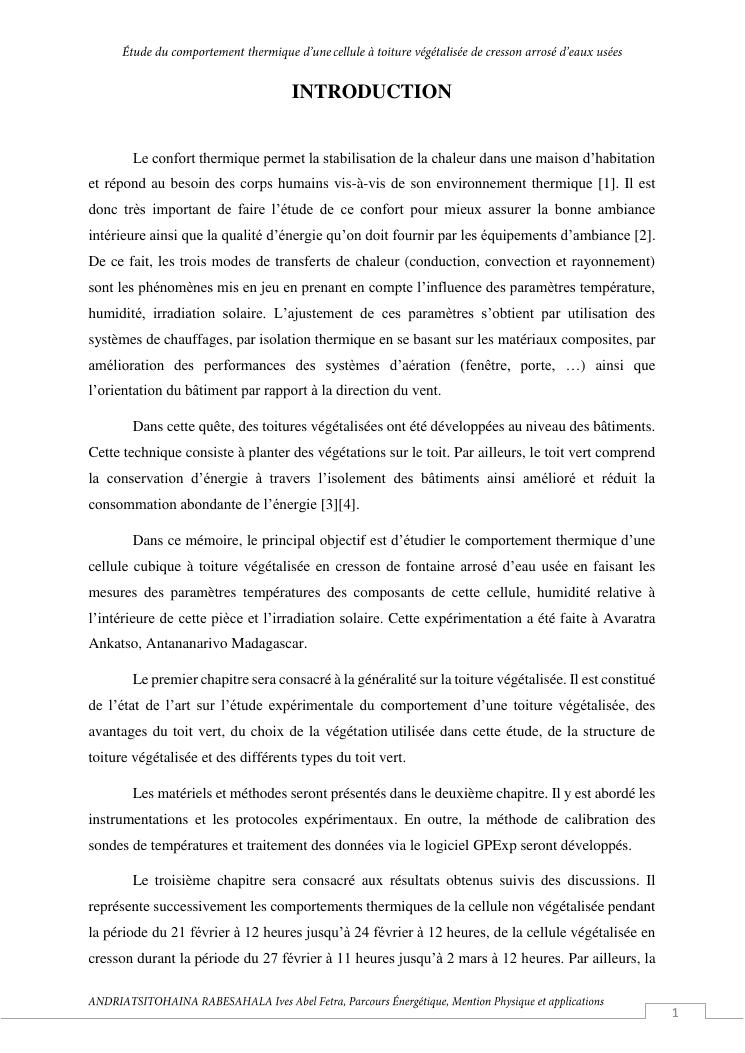 Étude du comportement thermique d'une cellule à toiture végétalisée de cresson arrosé d'eaux usées

INTRODUCTION

Le confort thermique permet la stabilisation de la chaleur dans une maison d'habitation et répond au besoin des corps humains vis-à-vis de son environnement thermique [1]. Il est donc très important de faire l'étude de ce confort pour mieux assurer la bonne ambiance intérieure ainsi que la qualité d'énergie qu'on doit fournir par les équipements d'ambiance [2]. De ce fait, les trois modes de transferts de chaleur (conduction, convection et rayonnement) sont les phénomènes mis en jeu en prenant en compte l'influence des paramètres température, humidité, irradiation solaire. L'ajustement de ces paramètres s'obtient par utilisation des systèmes de chauffages, par isolation thermique en se basant sur les matériaux composites, par amélioration des performances des systèmes d'aération (fenêtre, porte, …) ainsi que l'orientation du bâtiment par rapport à la direction du vent.

Dans cette quête, des toitures végétalisées ont été développées au niveau des bâtiments. Cette technique consiste à planter des végétations sur le toit. Par ailleurs, le toit vert comprend la conservation d'énergie à travers l'isolement des bâtiments ainsi amélioré et réduit la consommation abondante de l'énergie [3][4].

Dans ce mémoire, le principal objectif est d'étudier le comportement thermique d'une cellule cubique à toiture végétalisée en cresson de fontaine arrosé d'eau usée en faisant les mesures des paramètres températures des composants de cette cellule, humidité relative à l'intérieure de cette pièce et l'irradiation solaire. Cette expérimentation a été faite à Avaratra Ankatso, Antananarivo Madagascar.

Le premier chapitre sera consacré à la généralité sur la toiture végétalisée. Il est constitué de l'état de l'art sur l'étude expérimentale du comportement d'une toiture végétalisée, des avantages du toit vert, du choix de la végétation utilisée dans cette étude, de la structure de toiture végétalisée et des différents types du toit vert.

Les matériels et méthodes seront présentés dans le deuxième chapitre. Il y est abordé les instrumentations et les protocoles expérimentaux. En outre, la méthode de calibration des sondes de températures et traitement des données via le logiciel GPExp seront développés.

Le troisième chapitre sera consacré aux résultats obtenus suivis des discussions. Il représente successivement les comportements thermiques de la cellule non végétalisée pendant la période du 21 février à 12 heures jusqu'à 24 février à 12 heures, de la cellule végétalisée en cresson durant la période du 27 février à 11 heures jusqu'à 2 mars à 12 heures. Par ailleurs, la

ANDRIATSITOHAINA RABESAHALA Ives Abel Fetra, Parcours Énergétique, Mention Physique et applications

1